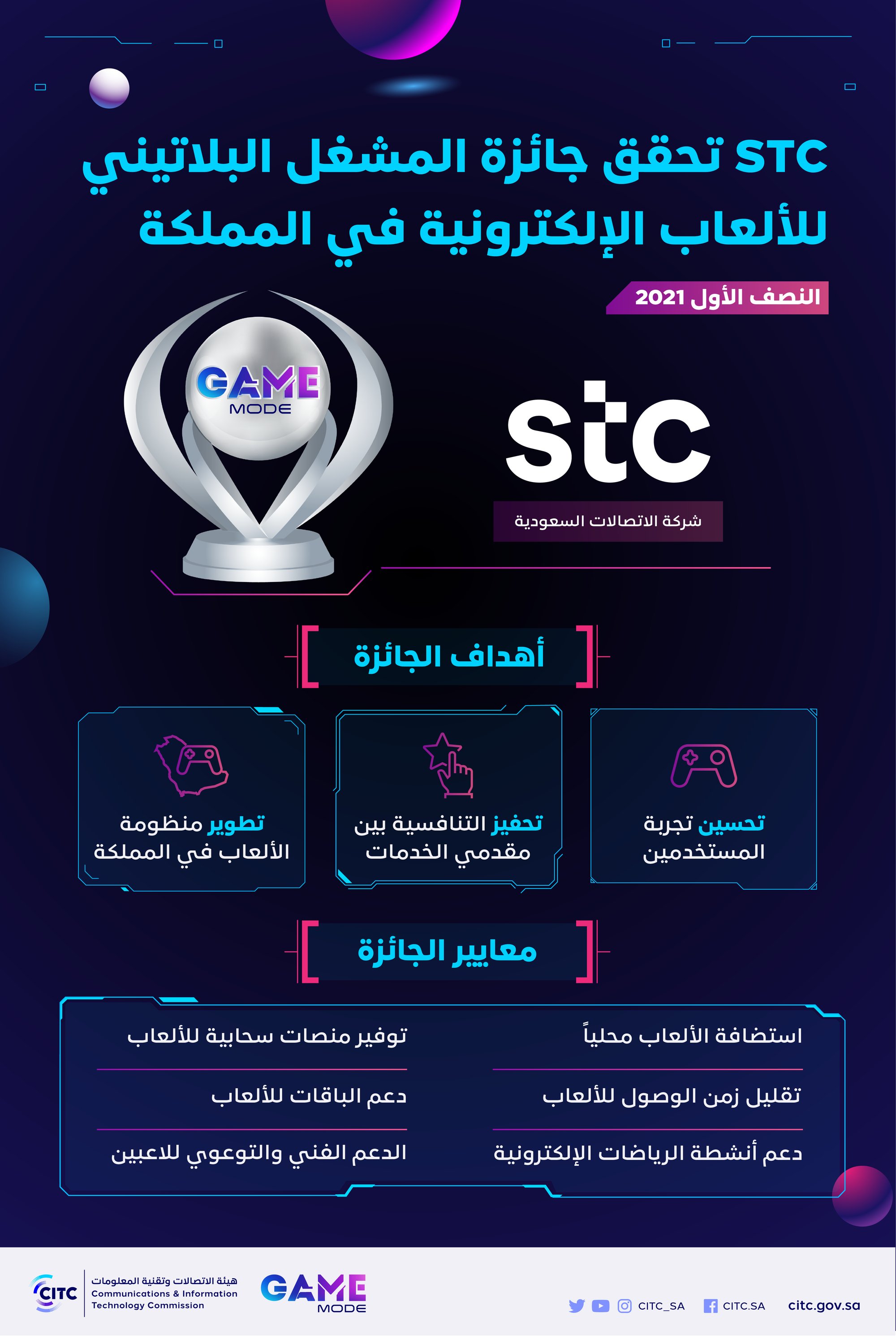 STC تحقق جائزة المشغل البلاتيني للألعاب الإلكترونية في المملكة

النصف الأول 2021

GAME MODE

stc

شركة الاتصالات السعودية

أهداف الجائزة

تحسين تجربة المستخدمين

تحفيز التنافسية بين مقدمي الخدمات

تطوير منظومة الألعاب في المملكة

معايير الجائزة

استضافة الألعاب محلياً

تقليل زمن الوصول للألعاب

دعم أنشطة الرياضات الإلكترونية

توفير منصات سحابية للألعاب

دعم الباقات للألعاب

الدعم الفني والتوعوي للاعبين

CITC
هيئة الاتصالات وتقنية المعلومات
Communications & Information Technology Commission

GAME MODE

CITC_SA CITC.SA citc.gov.sa